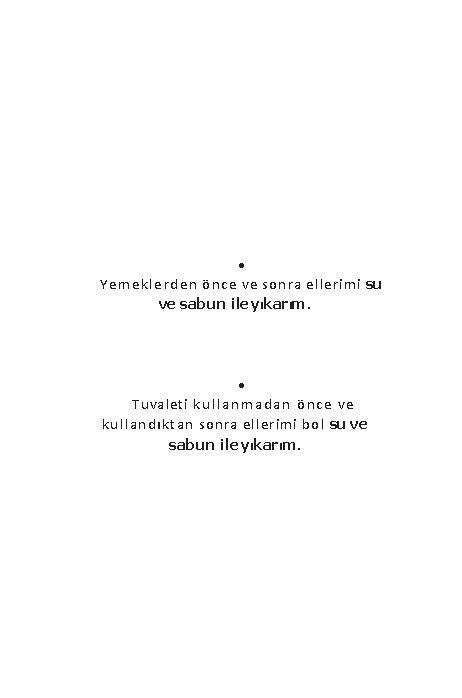 •

Yemeklerden önce ve sonra ellerimi su ve sabun ile yıkarım.

•

Tuvaleti kullanmadan önce ve kullandıktan sonra ellerimi bol su ve sabun ile yıkarım.